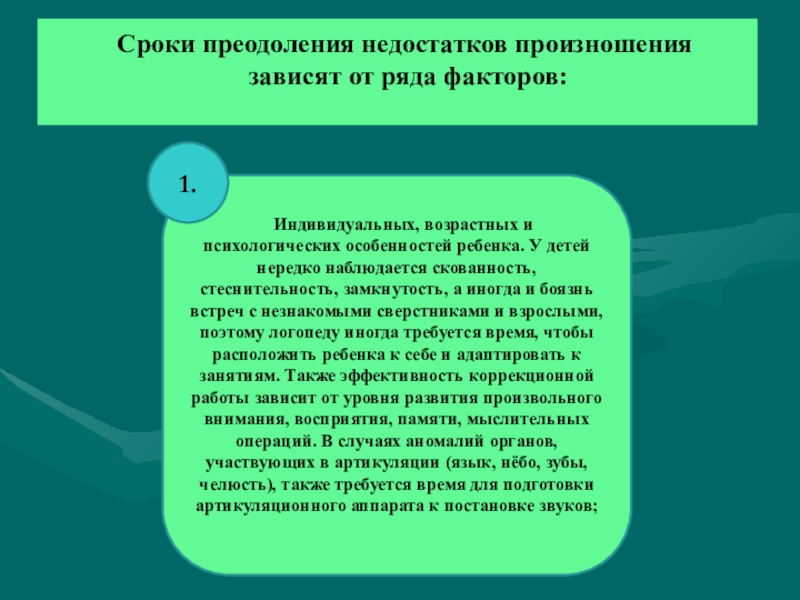 Сроки преодоления недостатков произношения зависят от ряда факторов:

1.

Индивидуальных, возрастных и психологических особенностей ребенка. У детей нередко наблюдается скованность, стеснительность, замкнутость, а иногда и боязнь встреч с незнакомыми сверстниками и взрослыми, поэтому логопеду иногда требуется время, чтобы расположить ребенка к себе и адаптировать к занятиям. Также эффективность коррекционной работы зависит от уровня развития произвольного внимания, восприятия, памяти, мыслительных операций. В случаях аномалий органов, участвующих в артикуляции (язык, нёбо, зубы, челюсть), также требуется время для подготовки артикуляционного аппарата к постановке звуков;